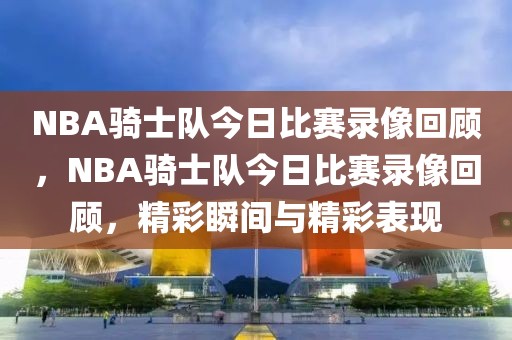 NBA骑士队今日比赛录像回顾，NBA骑士队今日比赛录像回顾，精彩瞬间与精彩表现